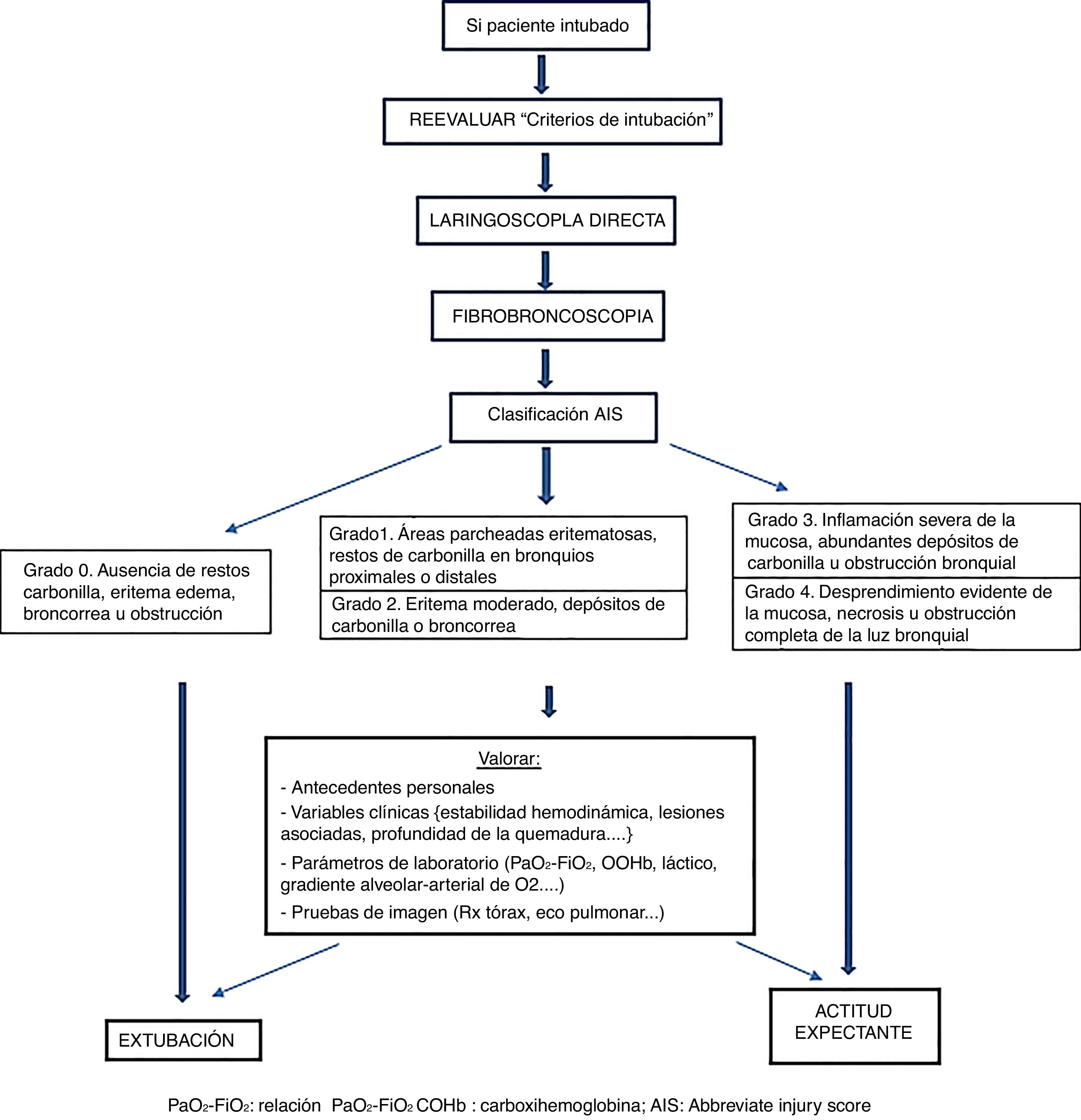 Si paciente intubado

REEVALUAR “Criterios de intubación”

LARINGOSCOPLA DIRECTA

FIBROBRONCOSCOPIA

Clasificación AIS

Grado 0. Ausencia de restos carbonilla, eritema edema, broncorrea u obstrucción

Grado1. Áreas parcheadas eritematosas, restos de carbonilla en bronquios proximales o distales

Grado 2. Eritema moderado, depósitos de carbonilla o broncorrea

Grado 3. Inflamación severa de la mucosa, abundantes depósitos de carbonilla u obstrucción bronquial

Grado 4. Desprendimiento evidente de la mucosa, necrosis u obstrucción completa de la luz bronquial

Valorar:
- Antecedentes personales
- Variables clínicas {estabilidad hemodinámica, lesiones asociadas, profundidad de la quemadura....}
- Parámetros de laboratorio ($PaO_2$-$FiO_2$, OOHb, láctico, gradiente alveolar-arterial de O2....)
- Pruebas de imagen (Rx tórax, eco pulmonar...)

EXTUBACIÓN

ACTITUD EXPECTANTE

$PaO_2$-$FiO_2$: relación $PaO_2$-$FiO_2$ COHb : carboxihemoglobina; AIS: Abbreviate injury score